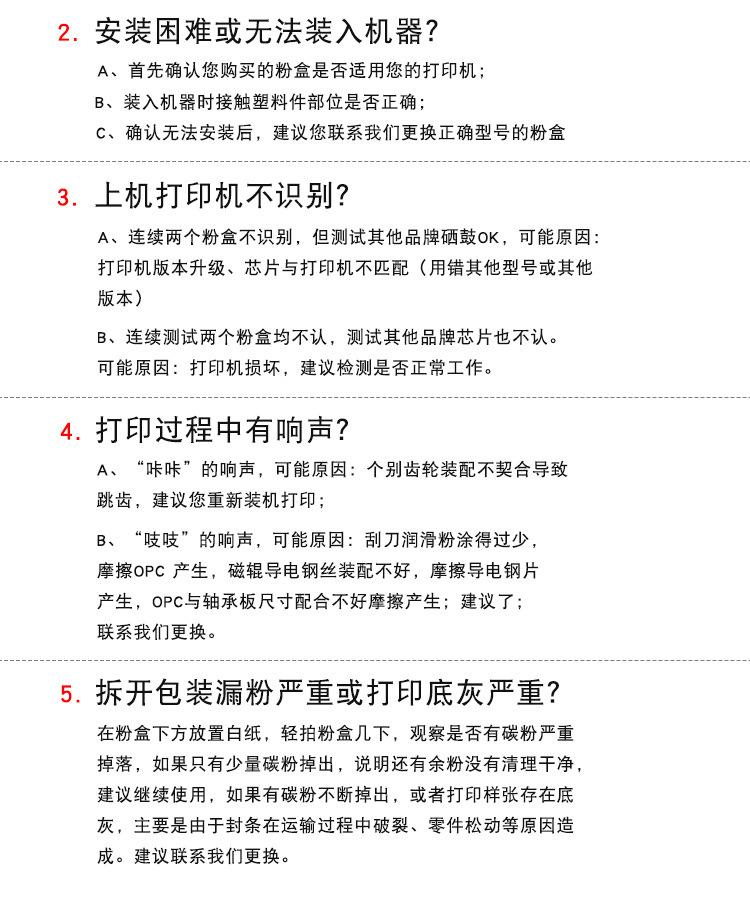 2. 安装困难或无法装入机器?

A、首先确认您购买的粉盒是否适用您的打印机;

B、装入机器时接触塑料件部位是否正确;

C、确认无法安装后，建议您联系我们更换正确型号的粉盒

3. 上机打印机不识别?

A、连续两个粉盒不识别，但测试其他品牌硒鼓OK，可能原因：打印机版本升级、芯片与打印机不匹配（用错其他型号或其他版本）

B、连续测试两个粉盒均不认，测试其他品牌芯片也不认。可能原因：打印机损坏，建议检测是否正常工作。

4. 打印过程中有响声?

A、“咔咔”的响声，可能原因：个别齿轮装配不契合导致跳齿，建议您重新装机打印;

B、“吱吱”的响声，可能原因：刮刀润滑粉涂得过少，摩擦OPC 产生，磁辊导电钢丝装配不好，摩擦导电钢片产生，OPC与轴承板尺寸配合不好摩擦产生；建议了；联系我们更换。

5. 拆开包装漏粉严重或打印底灰严重?

在粉盒下方放置白纸，轻拍粉盒几下，观察是否有碳粉严重掉落，如果只有少量碳粉掉出，说明还有余粉没有清理干净，建议继续使用，如果有碳粉不断掉出，或者打印样张存在底灰，主要是由于封条在运输过程中破裂、零件松动等原因造成。建议联系我们更换。